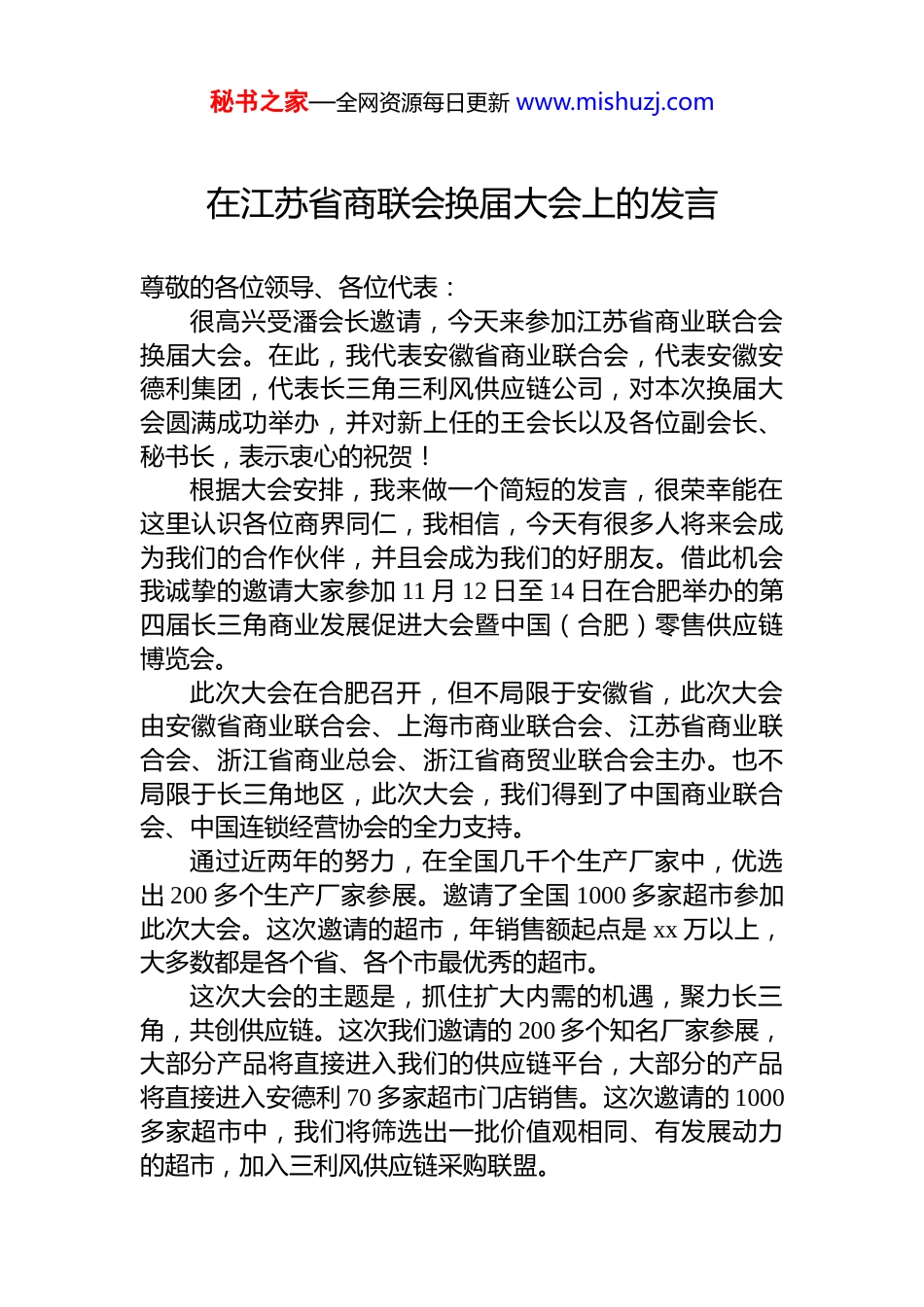 秘书之家—全网资源每日更新 www.mishuzj.com

在江苏省商联会换届大会上的发言

尊敬的各位领导、各位代表：

很高兴受潘会长邀请，今天来参加江苏省商业联合会换届大会。在此，我代表安徽省商业联合会，代表安徽安德利集团，代表长三角三利风供应链公司，对本次换届大会圆满成功举办，并对新上任的王会长以及各位副会长、秘书长，表示衷心的祝贺！

根据大会安排，我来做一个简短的发言，很荣幸能在这里认识各位商界同仁，我相信，今天有很多人将来会成为我们的合作伙伴，并且会成为我们的好朋友。借此机会我诚挚的邀请大家参加 11 月 12 日至 14 日在合肥举办的第四届长三角商业发展促进大会暨中国（合肥）零售供应链博览会。

此次大会在合肥召开，但不局限于安徽省，此次大会由安徽省商业联合会、上海市商业联合会、江苏省商业联合会、浙江省商业总会、浙江省商贸业联合会主办。也不局限于长三角地区，此次大会，我们得到了中国商业联合会、中国连锁经营协会的全力支持。

通过近两年的努力，在全国几千个生产厂家中，优选出 200 多个生产厂家参展。邀请了全国 1000 多家超市参加此次大会。这次邀请的超市，年销售额起点是 xx 万以上，大多数都是各个省、各个市最优秀的超市。

这次大会的主题是，抓住扩大内需的机遇，聚力长三角，共创供应链。这次我们邀请的 200 多个知名厂家参展，大部分产品将直接进入我们的供应链平台，大部分的产品将直接进入安德利 70 多家超市门店销售。这次邀请的 1000 多家超市中，我们将筛选出一批价值观相同、有发展动力的超市，加入三利风供应链采购联盟。